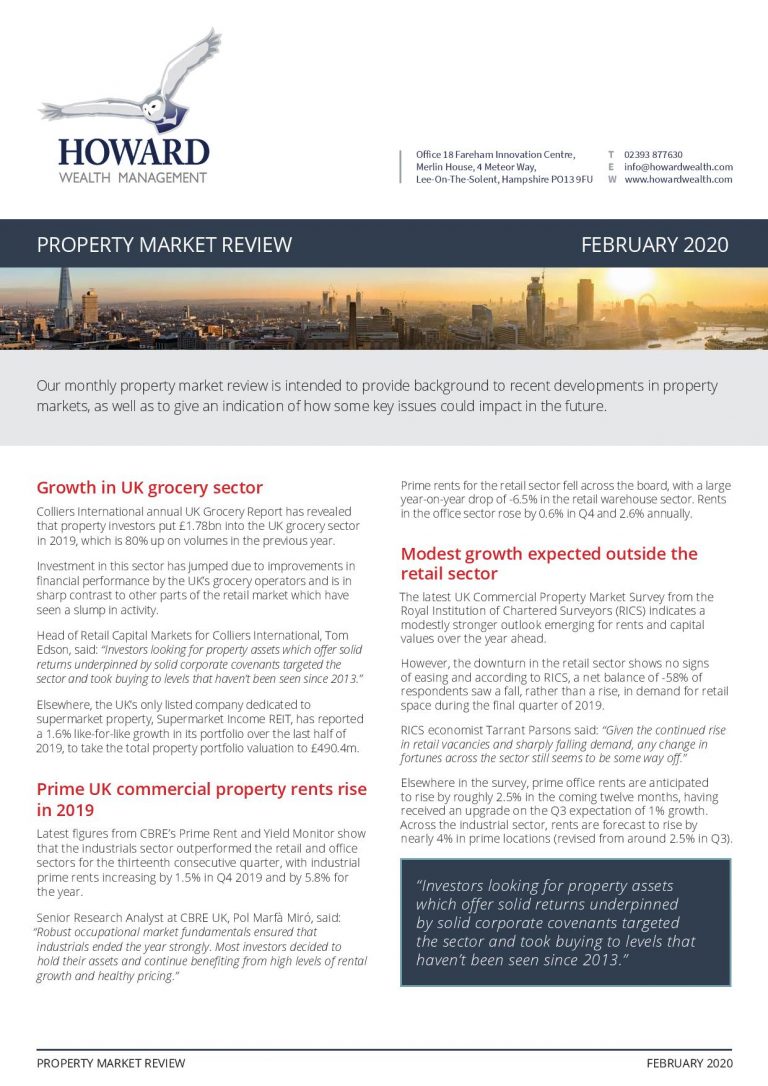 HOWARD
WEALTH MANAGEMENT

Office 18 Fareham Innovation Centre,
Merlin House, 4 Meteor Way,
Lee-On-The-Solent, Hampshire PO13 9FU

T 02393 877630
E info@howardwealth.com
W www.howardwealth.com

PROPERTY MARKET REVIEW

FEBRUARY 2020

Our monthly property market review is intended to provide background to recent developments in property markets, as well as to give an indication of how some key issues could impact in the future.

Growth in UK grocery sector

Colliers International annual UK Grocery Report has revealed that property investors put £1.78bn into the UK grocery sector in 2019, which is 80% up on volumes in the previous year.

Investment in this sector has jumped due to improvements in financial performance by the UK's grocery operators and is in sharp contrast to other parts of the retail market which have seen a slump in activity.

Head of Retail Capital Markets for Colliers International, Tom Edson, said: "Investors looking for property assets which offer solid returns underpinned by solid corporate covenants targeted the sector and took buying to levels that haven't been seen since 2013."

Elsewhere, the UK's only listed company dedicated to supermarket property, Supermarket Income REIT, has reported a 1.6% like-for-like growth in its portfolio over the last half of 2019, to take the total property portfolio valuation to £490.4m.

Prime UK commercial property rents rise in 2019

Latest figures from CBRE's Prime Rent and Yield Monitor show that the industrials sector outperformed the retail and office sectors for the thirteenth consecutive quarter, with industrial prime rents increasing by 1.5% in Q4 2019 and by 5.8% for the year.

Senior Research Analyst at CBRE UK, Pol Marfà Miró, said: "Robust occupational market fundamentals ensured that industrials ended the year strongly. Most investors decided to hold their assets and continue benefiting from high levels of rental growth and healthy pricing."

Prime rents for the retail sector fell across the board, with a large year-on-year drop of -6.5% in the retail warehouse sector. Rents in the office sector rose by 0.6% in Q4 and 2.6% annually.

Modest growth expected outside the retail sector

The latest UK Commercial Property Market Survey from the Royal Institution of Chartered Surveyors (RICS) indicates a modestly stronger outlook emerging for rents and capital values over the year ahead.

However, the downturn in the retail sector shows no signs of easing and according to RICS, a net balance of -58% of respondents saw a fall, rather than a rise, in demand for retail space during the final quarter of 2019.

RICS economist Tarrant Parsons said: "Given the continued rise in retail vacancies and sharply falling demand, any change in fortunes across the sector still seems to be some way off."

Elsewhere in the survey, prime office rents are anticipated to rise by roughly 2.5% in the coming twelve months, having received an upgrade on the Q3 expectation of 1% growth. Across the industrial sector, rents are forecast to rise by nearly 4% in prime locations (revised from around 2.5% in Q3).

"Investors looking for property assets which offer solid returns underpinned by solid corporate covenants targeted the sector and took buying to levels that haven't been seen since 2013."

PROPERTY MARKET REVIEW

FEBRUARY 2020